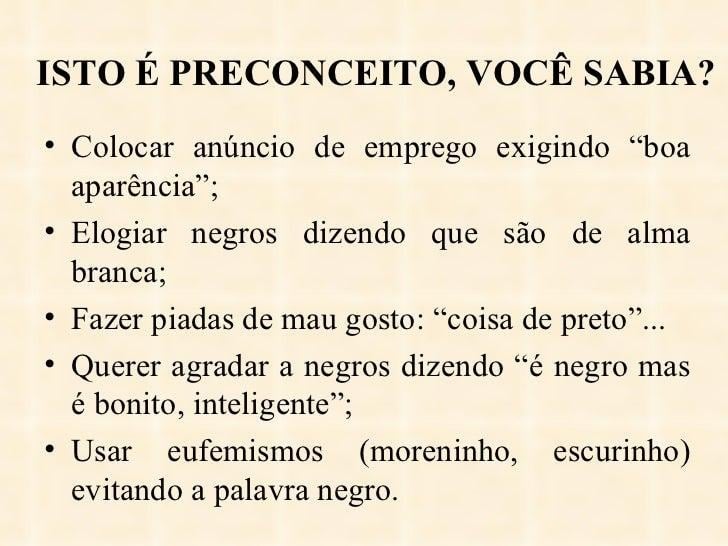 ISTO É PRECONCEITO, VOCÊ SABIA?

• Colocar anúncio de emprego exigindo “boa aparência”;
• Elogiar negros dizendo que são de alma branca;
• Fazer piadas de mau gosto: “coisa de preto”...
• Querer agradar a negros dizendo “é negro mas é bonito, inteligente”;
• Usar eufemismos (moreninho, escurinho) evitando a palavra negro.